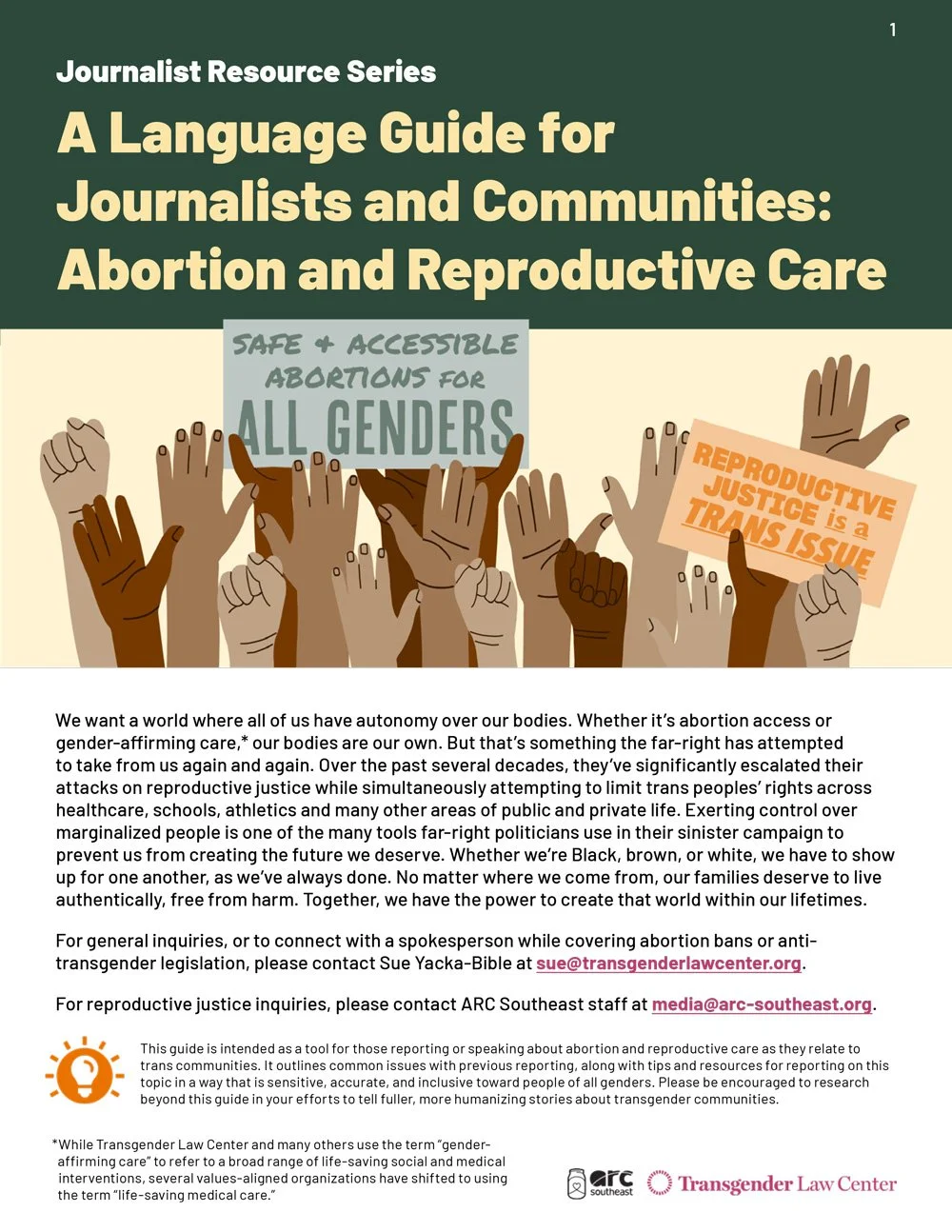 1

Journalist Resource Series

A Language Guide for Journalists and Communities: Abortion and Reproductive Care

SAFE & ACCESSIBLE ABORTIONS FOR ALL GENDERS

REPRODUCTIVE JUSTICE is a TRANS ISSUE

We want a world where all of us have autonomy over our bodies. Whether it's abortion access or gender-affirming care,* our bodies are our own. But that's something the far-right has attempted to take from us again and again. Over the past several decades, they've significantly escalated their attacks on reproductive justice while simultaneously attempting to limit trans peoples' rights across healthcare, schools, athletics and many other areas of public and private life. Exerting control over marginalized people is one of the many tools far-right politicians use in their sinister campaign to prevent us from creating the future we deserve. Whether we're Black, brown, or white, we have to show up for one another, as we've always done. No matter where we come from, our families deserve to live authentically, free from harm. Together, we have the power to create that world within our lifetimes.

For general inquiries, or to connect with a spokesperson while covering abortion bans or anti-transgender legislation, please contact Sue Yacka-Bible at sue@transgenderlawcenter.org.

For reproductive justice inquiries, please contact ARC Southeast staff at media@arc-southeast.org.

This guide is intended as a tool for those reporting or speaking about abortion and reproductive care as they relate to trans communities. It outlines common issues with previous reporting, along with tips and resources for reporting on this topic in a way that is sensitive, accurate, and inclusive toward people of all genders. Please be encouraged to research beyond this guide in your efforts to tell fuller, more humanizing stories about transgender communities.

*While Transgender Law Center and many others use the term "gender-affirming care" to refer to a broad range of life-saving social and medical interventions, several values-aligned organizations have shifted to using the term "life-saving medical care."

arc southeast

Transgender Law Center